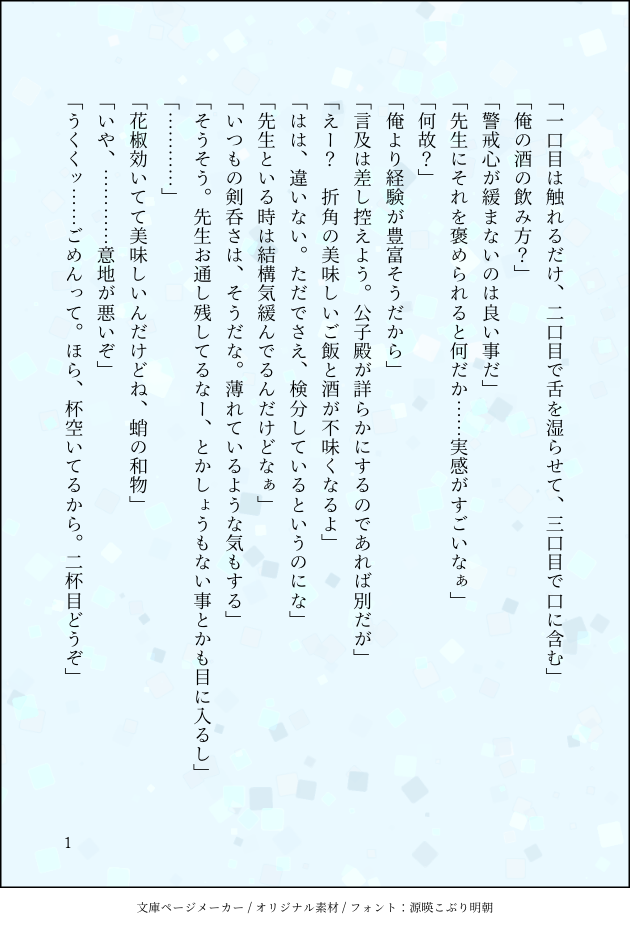 「一口目は触れるだけ、二口目で舌を湿らせて、三口目で口に含む」

「俺の酒の飲み方？」

「警戒心が緩まないのは良い事だ」

「先生にそれを褒められると何だか……実感がすごいなぁ」

「何故？」

「俺より経験が豊富そうだから」

「言及は差し控えよう。公子殿が詳らかにするのであれば別だが」

「えー？　折角の美味しいご飯と酒が不味くなるよ」

「はは、違いない。ただでさえ、検分しているというのにな」

「先生といる時は結構気緩んでるんだけどなぁ」

「いつもの剣呑さは、そうだな。薄れているような気もする」

「そうそう。先生お通し残してるなー、とかしょうもない事とかも目に入るし」

「…………」

「花椒効いてて美味しいんだけどね、蛸の和物」

「いや、…………意地が悪いぞ」

「うくくッ……ごめんって。ほら、杯空いてるから。二杯目どうぞ」

1

文庫ページメーカー / オリジナル素材 / フォント：源暎こぶり明朝